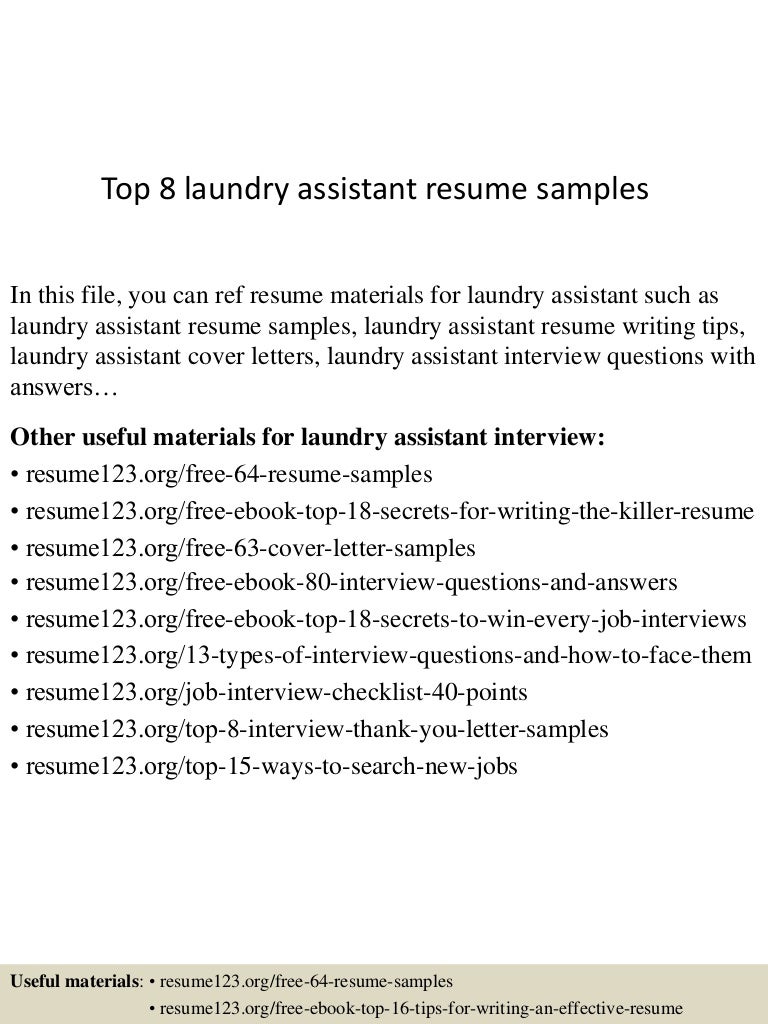 Top 8 laundry assistant resume samples

In this file, you can ref resume materials for laundry assistant such as laundry assistant resume samples, laundry assistant resume writing tips, laundry assistant cover letters, laundry assistant interview questions with answers…

Other useful materials for laundry assistant interview:
• resume123.org/free-64-resume-samples
• resume123.org/free-ebook-top-18-secrets-for-writing-the-killer-resume
• resume123.org/free-63-cover-letter-samples
• resume123.org/free-ebook-80-interview-questions-and-answers
• resume123.org/free-ebook-top-18-secrets-to-win-every-job-interviews
• resume123.org/13-types-of-interview-questions-and-how-to-face-them
• resume123.org/job-interview-checklist-40-points
• resume123.org/top-8-interview-thank-you-letter-samples
• resume123.org/top-15-ways-to-search-new-jobs

Useful materials: • resume123.org/free-64-resume-samples
• resume123.org/free-ebook-top-16-tips-for-writing-an-effective-resume